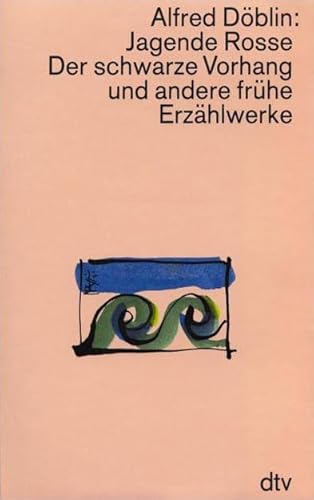 Alfred Döblin:
Jagende Rosse
Der schwarze Vorhang
und andere frühe
Erzählwerke

dtv